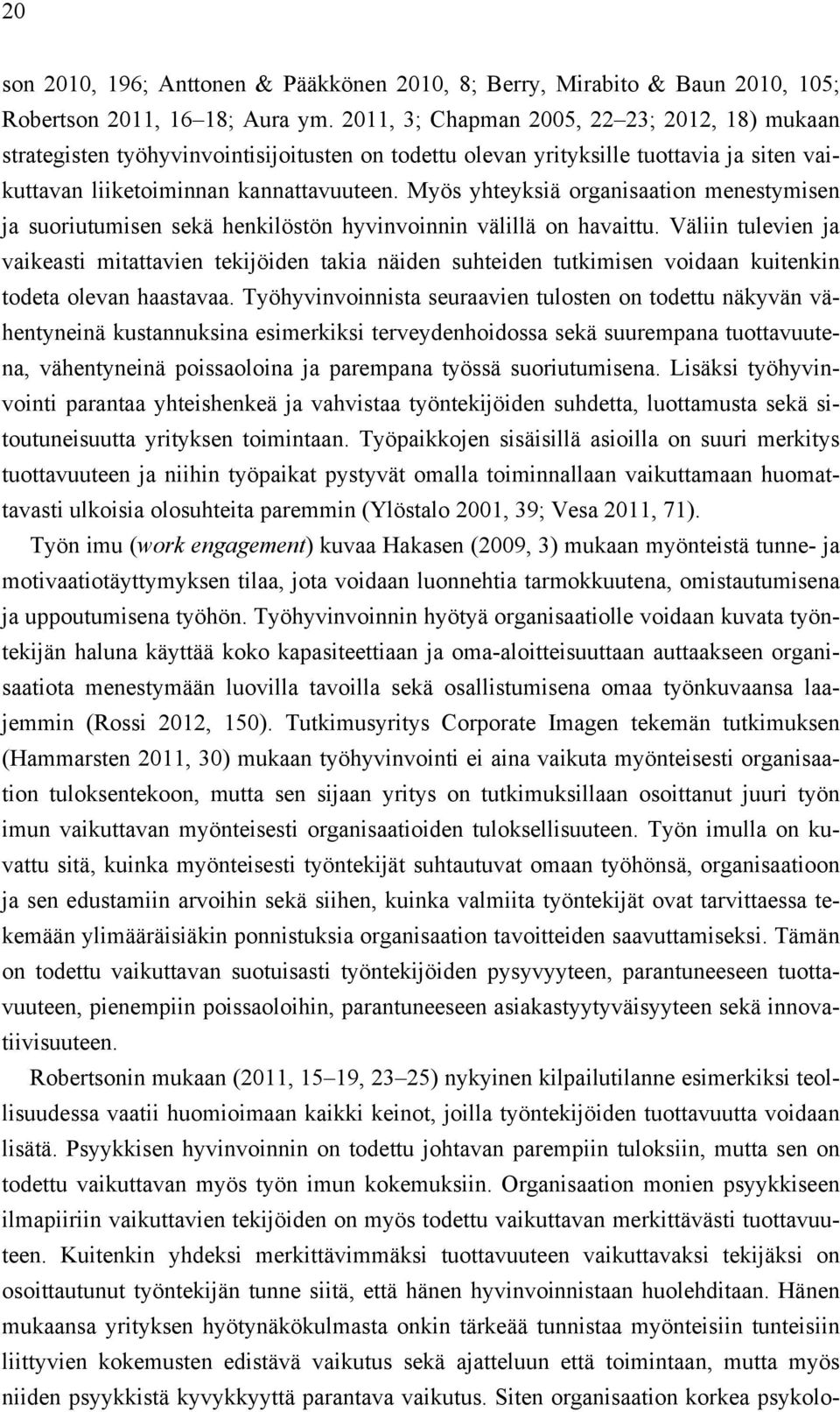 20

son 2010, 196; Anttonen & Pääkkönen 2010, 8; Berry, Mirabito & Baun 2010, 105; Robertson 2011, 16–18; Aura ym. 2011, 3; Chapman 2005, 22–23; 2012, 18) mukaan strategisten työhyvinvointisijoitusten on todettu olevan yrityksille tuottavia ja siten vaikuttavan liiketoiminnan kannattavuuteen. Myös yhteyksiä organisaation menestymisen ja suoriutumisen sekä henkilöstön hyvinvoinnin välillä on havaittu. Väliin tulevien ja vaikeasti mitattavien tekijöiden takia näiden suhteiden tutkimisen voidaan kuitenkin todeta olevan haastavaa. Työhyvinvoinnista seuraavien tulosten on todettu näkyvän vähentyneinä kustannuksina esimerkiksi terveydenhoidossa sekä suurempana tuottavuutena, vähentyneinä poissaoloina ja parempana työssä suoriutumisena. Lisäksi työhyvinvointi parantaa yhteishenkeä ja vahvistaa työntekijöiden suhdetta, luottamusta sekä sitoutuneisuutta yrityksen toimintaan. Työpaikkojen sisäisillä asioilla on suuri merkitys tuottavuuteen ja niihin työpaikat pystyvät omalla toiminnallaan vaikuttamaan huomattavasti ulkoisia olosuhteita paremmin (Ylöstalo 2001, 39; Vesa 2011, 71).

Työn imu (work engagement) kuvaa Hakasen (2009, 3) mukaan myönteistä tunne- ja motivaatiotäyttymyksen tilaa, jota voidaan luonnehtia tarmokkuutena, omistautumisena ja uppoutumisena työhön. Työhyvinvoinnin hyötyä organisaatiolle voidaan kuvata työntekijän haluna käyttää koko kapasiteettiaan ja oma-aloitteisuuttaan auttaakseen organisaatiota menestymään luovilla tavoilla sekä osallistumisena omaa työnkuvaansa laajemmin (Rossi 2012, 150). Tutkimusyritys Corporate Imagen tekemän tutkimuksen (Hammarsten 2011, 30) mukaan työhyvinvointi ei aina vaikuta myönteisesti organisaation tuloksentekoon, mutta sen sijaan yritys on tutkimuksillaan osoittanut juuri työn imun vaikuttavan myönteisesti organisaatioiden tuloksellisuuteen. Työn imulla on kuvattu sitä, kuinka myönteisesti työntekijät suhtautuvat omaan työhönsä, organisaatioon ja sen edustamiin arvoihin sekä siihen, kuinka valmiita työntekijät ovat tarvittaessa tekemään ylimääräisiäkin ponnistuksia organisaation tavoitteiden saavuttamiseksi. Tämän on todettu vaikuttavan suotuisasti työntekijöiden pysyvyyteen, parantuneeseen tuottavuuteen, pienempiin poissaoloihin, parantuneeseen asiakastyytyväisyyteen sekä innovatiivisuuteen.

Robertsonin mukaan (2011, 15–19, 23–25) nykyinen kilpailutilanne esimerkiksi teollisuudessa vaatii huomioimaan kaikki keinot, joilla työntekijöiden tuottavuutta voidaan lisätä. Psyykkisen hyvinvoinnin on todettu johtavan parempiin tuloksiin, mutta sen on todettu vaikuttavan myös työn imun kokemuksiin. Organisaation monien psyykkiseen ilmapiiriin vaikuttavien tekijöiden on myös todettu vaikuttavan merkittävästi tuottavuuteen. Kuitenkin yhdeksi merkittävimmäksi tuottavuuteen vaikuttavaksi tekijäksi on osoittautunut työntekijän tunne siitä, että hänen hyvinvoinnistaan huolehditaan. Hänen mukaansa yrityksen hyötynäkökulmasta onkin tärkeää tunnistaa myönteisiin tunteisiin liittyvien kokemusten edistävä vaikutus sekä ajatteluun että toimintaan, mutta myös niiden psyykkistä kyvykkyyttä parantava vaikutus. Siten organisaation korkea psykolo-